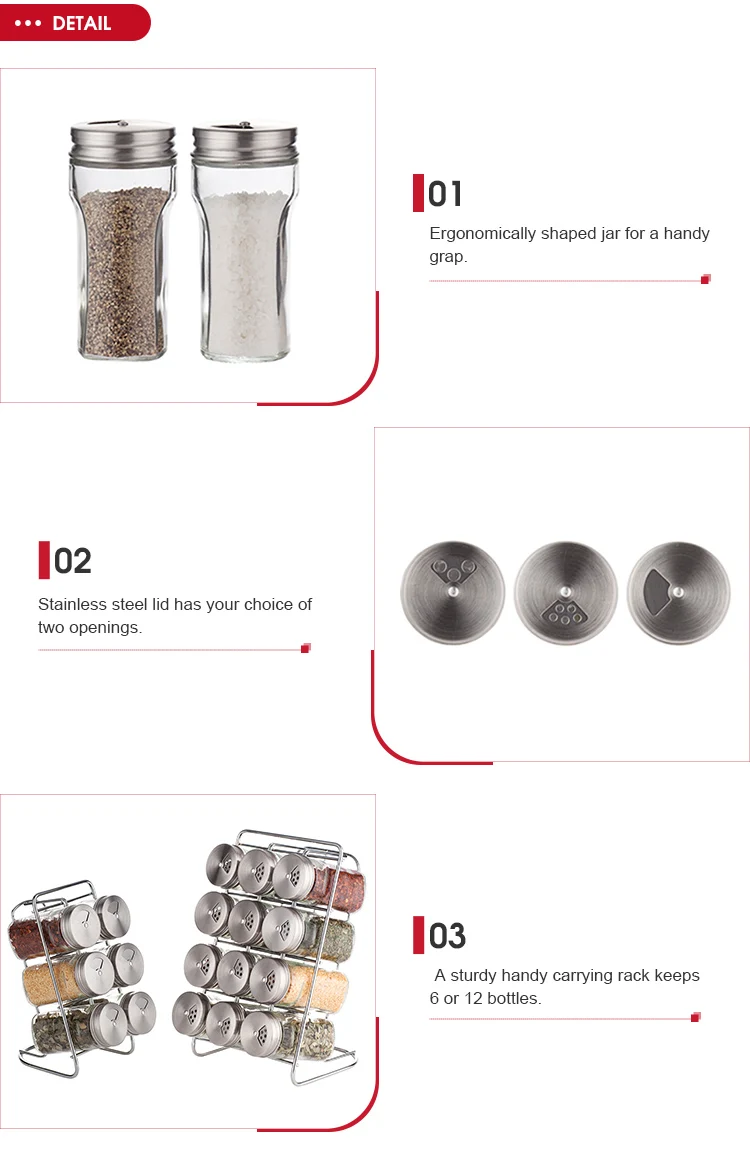 DETAIL

01
Ergonomically shaped jar for a handy grap.

02
Stainless steel lid has your choice of two openings.

03
A sturdy handy carrying rack keeps 6 or 12 bottles.